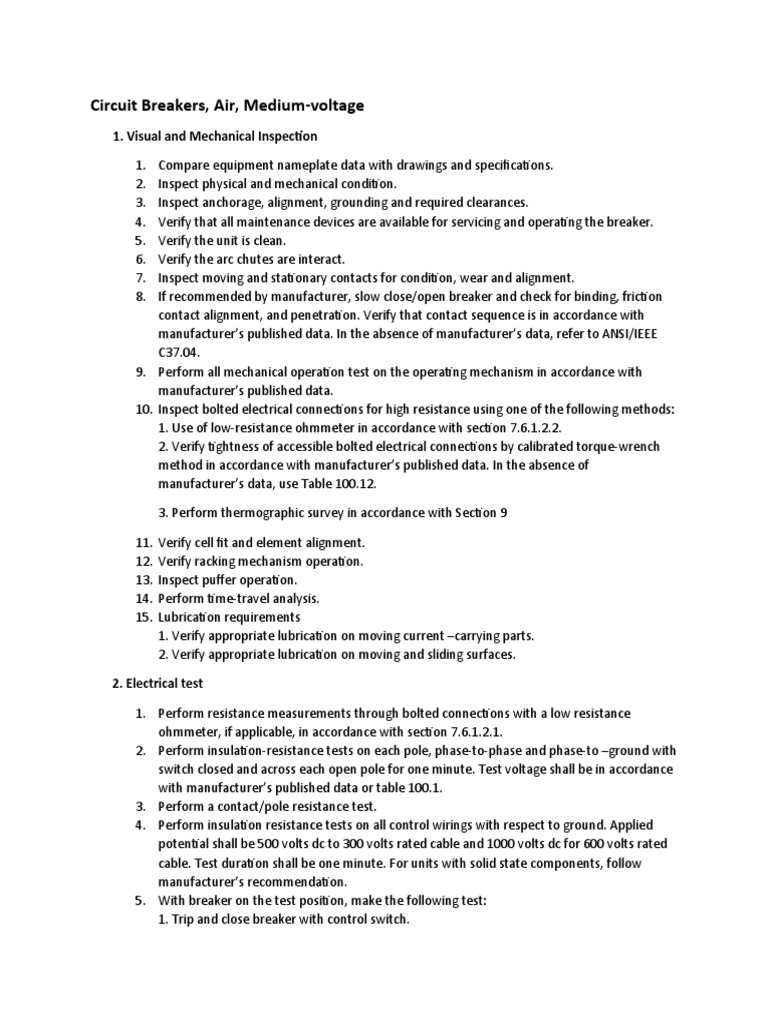 Circuit Breakers, Air, Medium-voltage

1. Visual and Mechanical Inspection

1. Compare equipment nameplate data with drawings and specifications.
2. Inspect physical and mechanical condition.
3. Inspect anchorage, alignment, grounding and required clearances.
4. Verify that all maintenance devices are available for servicing and operating the breaker.
5. Verify the unit is clean.
6. Verify the arc chutes are interact.
7. Inspect moving and stationary contacts for condition, wear and alignment.
8. If recommended by manufacturer, slow close/open breaker and check for binding, friction contact alignment, and penetration. Verify that contact sequence is in accordance with manufacturer's published data. In the absence of manufacturer's data, refer to ANSI/IEEE C37.04.
9. Perform all mechanical operation test on the operating mechanism in accordance with manufacturer's published data.
10. Inspect bolted electrical connections for high resistance using one of the following methods:
1. Use of low-resistance ohmmeter in accordance with section 7.6.1.2.2.
2. Verify tightness of accessible bolted electrical connections by calibrated torque-wrench method in accordance with manufacturer's published data. In the absence of manufacturer's data, use Table 100.12.

3. Perform thermographic survey in accordance with Section 9

11. Verify cell fit and element alignment.
12. Verify racking mechanism operation.
13. Inspect puffer operation.
14. Perform time-travel analysis.
15. Lubrication requirements
1. Verify appropriate lubrication on moving current –carrying parts.
2. Verify appropriate lubrication on moving and sliding surfaces.

2. Electrical test

1. Perform resistance measurements through bolted connections with a low resistance ohmmeter, if applicable, in accordance with section 7.6.1.2.1.
2. Perform insulation-resistance tests on each pole, phase-to-phase and phase-to –ground with switch closed and across each open pole for one minute. Test voltage shall be in accordance with manufacturer's published data or table 100.1.
3. Perform a contact/pole resistance test.
4. Perform insulation resistance tests on all control wirings with respect to ground. Applied potential shall be 500 volts dc to 300 volts rated cable and 1000 volts dc for 600 volts rated cable. Test duration shall be one minute. For units with solid state components, follow manufacturer's recommendation.
5. With breaker on the test position, make the following test:
1. Trip and close breaker with control switch.